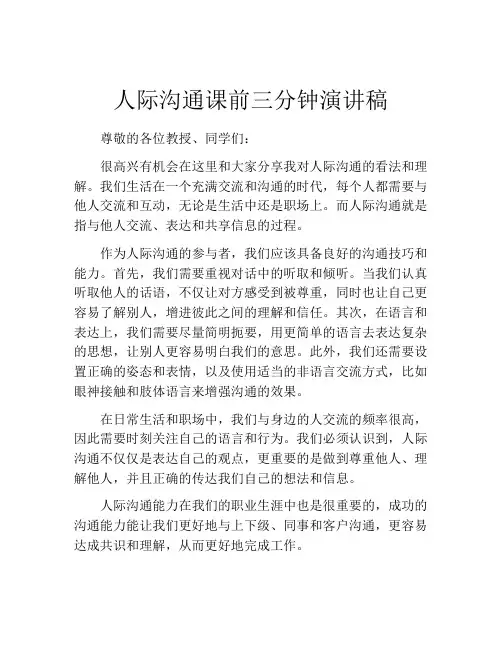 人际沟通课前三分钟演讲稿

尊敬的各位教授、同学们：

很高兴有机会在这里和大家分享我对人际沟通的看法和理解。我们生活在一个充满交流和沟通的时代，每个人都需要与他人交流和互动，无论是生活中还是职场上。而人际沟通就是指与他人交流、表达和共享信息的过程。

作为人际沟通的参与者，我们应该具备良好的沟通技巧和能力。首先，我们需要重视对话中的听取和倾听。当我们认真听取他人的话语，不仅让对方感受到被尊重，同时也让自己更容易了解别人，增进彼此之间的理解和信任。其次，在语言和表达上，我们需要尽量简明扼要，用更简单的语言去表达复杂的思想，让别人更容易明白我们的意思。此外，我们还需要设置正确的姿态和表情，以及使用适当的非语言交流方式，比如眼神接触和肢体语言来增强沟通的效果。

在日常生活和职场中，我们与身边的人交流的频率很高，因此需要时刻关注自己的语言和行为。我们必须认识到，人际沟通不仅仅是表达自己的观点，更重要的是做到尊重他人、理解他人，并且正确的传达我们自己的想法和信息。

人际沟通能力在我们的职业生涯中也是很重要的，成功的沟通能力能让我们更好地与上下级、同事和客户沟通，更容易达成共识和理解，从而更好地完成工作。